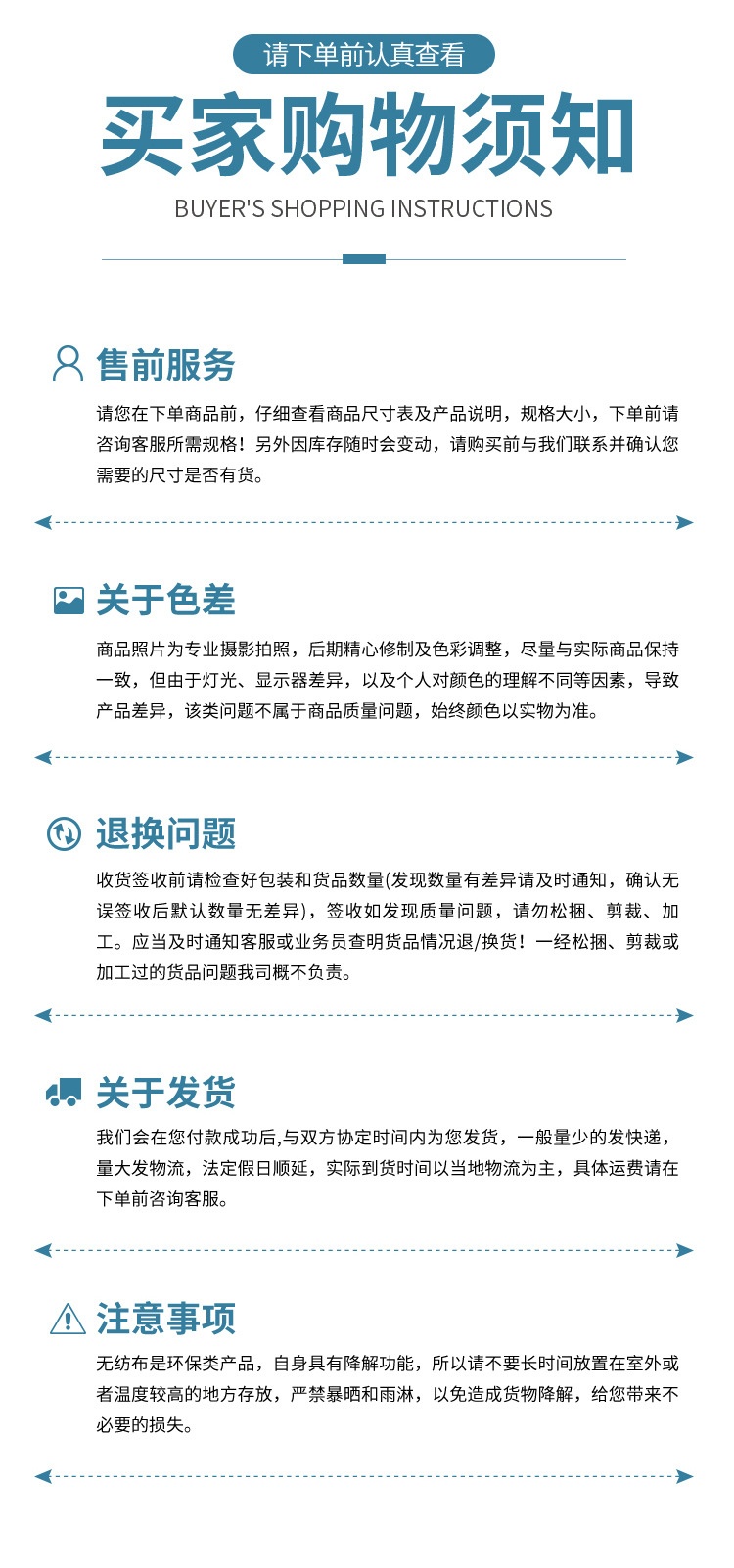 请下单前认真查看

买家购物须知

BUYER'S SHOPPING INSTRUCTIONS

售前服务

请您在下单商品前，仔细查看商品尺寸表及产品说明，规格大小，下单前请咨询客服所需规格！另外因库存随时会变动，请购买前与我们联系并确认您需要的尺寸是否有货。

关于色差

商品照片为专业摄影拍照，后期精心修制及色彩调整，尽量与实际商品保持一致，但由于灯光、显示器差异，以及个人对颜色的理解不同等因素，导致产品差异，该类问题不属于商品质量问题，始终颜色以实物为准。

退换问题

收货签收前请检查好包装和货品数量(发现数量有差异请及时通知，确认无误签收后默认数量无差异)，签收如发现质量问题，请勿松捆、剪裁、加工。应当及时通知客服或业务员查明货品情况退/换货！一经松捆、剪裁或加工过的货品问题我司概不负责。

关于发货

我们会在您付款成功后,与双方协定时间内为您发货，一般量少的发快递，量大发物流，法定假日顺延，实际到货时间以当地物流为主，具体运费请在下单前咨询客服。

注意事项

无纺布是环保类产品，自身具有降解功能，所以请不要长时间放置在室外或者温度较高的地方存放，严禁暴晒和雨淋，以免造成货物降解，给您带来不必要的损失。